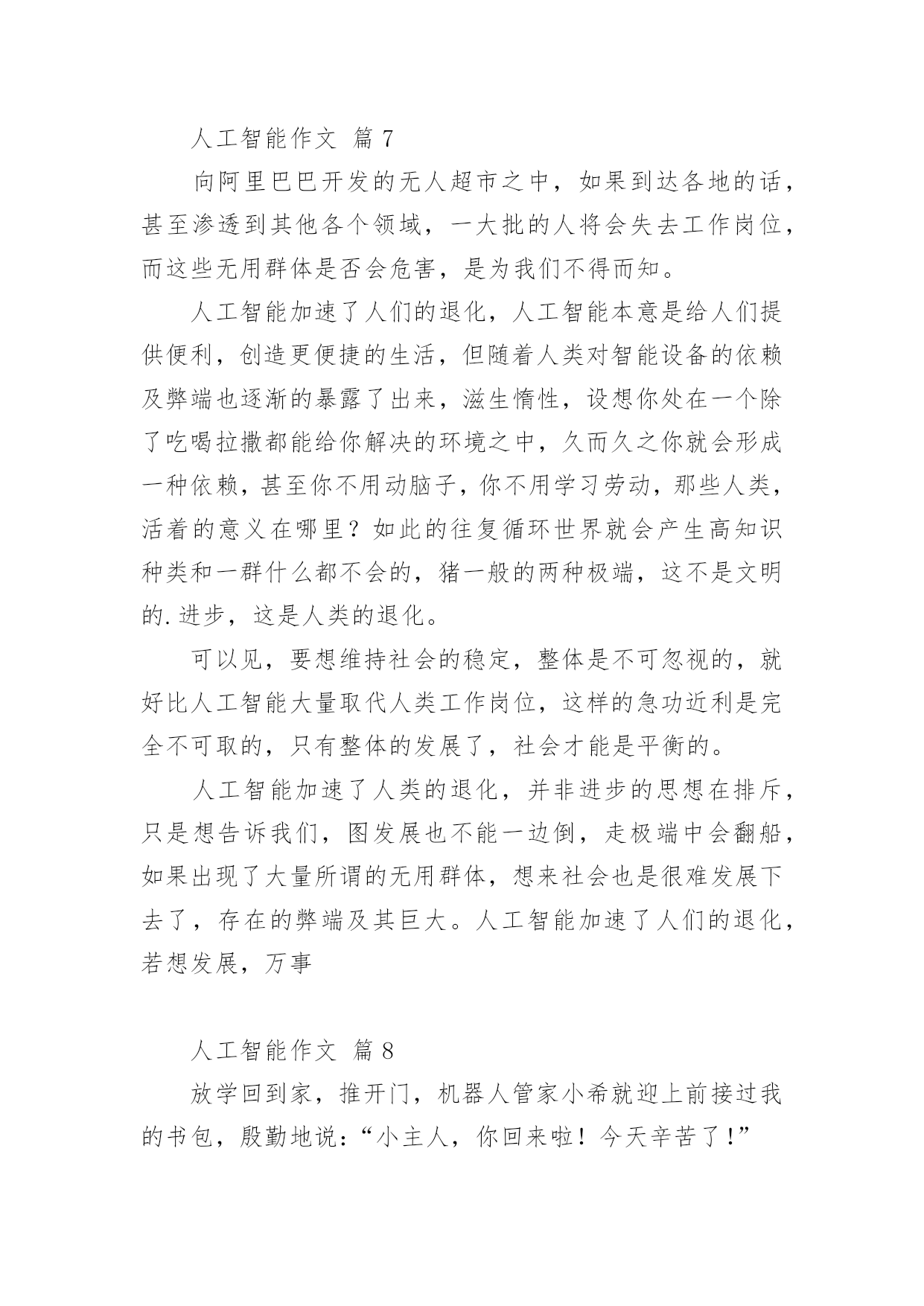 人工智能作文 篇 7

向阿里巴巴开发的无人超市之中，如果到达各地的话，甚至渗透到其他各个领域，一大批的人将会失去工作岗位，而这些无用群体是否会危害，是为我们不得而知。

人工智能加速了人们的退化，人工智能本意是给人们提供便利，创造更便捷的生活，但随着人类对智能设备的依赖及弊端也逐渐的暴露了出来，滋生惰性，设想你处在一个除了吃喝拉撒都能给你解决的环境之中，久而久之你就会形成一种依赖，甚至你不用动脑子，你不用学习劳动，那些人类，活着的意义在哪里？如此的往复循环世界就会产生高知识种类和一群什么都不会的，猪一般的两种极端，这不是文明的.进步，这是人类的退化。

可以见，要想维持社会的稳定，整体是不可忽视的，就好比人工智能大量取代人类工作岗位，这样的急功近利是完全不可取的，只有整体的发展了，社会才能是平衡的。

人工智能加速了人类的退化，并非进步的思想在排斥，只是想告诉我们，图发展也不能一边倒，走极端中会翻船，如果出现了大量所谓的无用群体，想来社会也是很难发展下去了，存在的弊端及其巨大。人工智能加速了人们的退化，若想发展，万事

人工智能作文 篇 8

放学回到家，推开门，机器人管家小希就迎上前接过我的书包，殷勤地说：“小主人，你回来啦！今天辛苦了！”